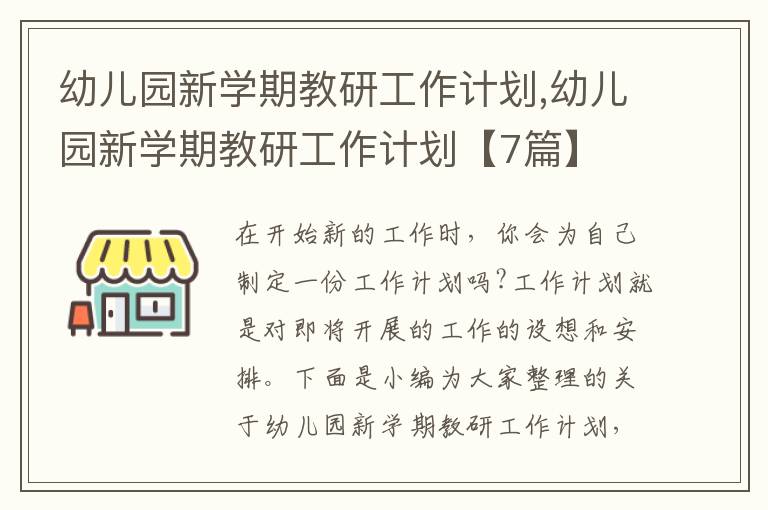 幼儿园新学期教研工作计划,幼儿园新学期教研工作计划【7篇】

在开始新的工作时，你会为自己制定一份工作计划吗?工作计划就是对即将开展的工作的设想和安排。下面是小编为大家整理的关于幼儿园新学期教研工作计划，